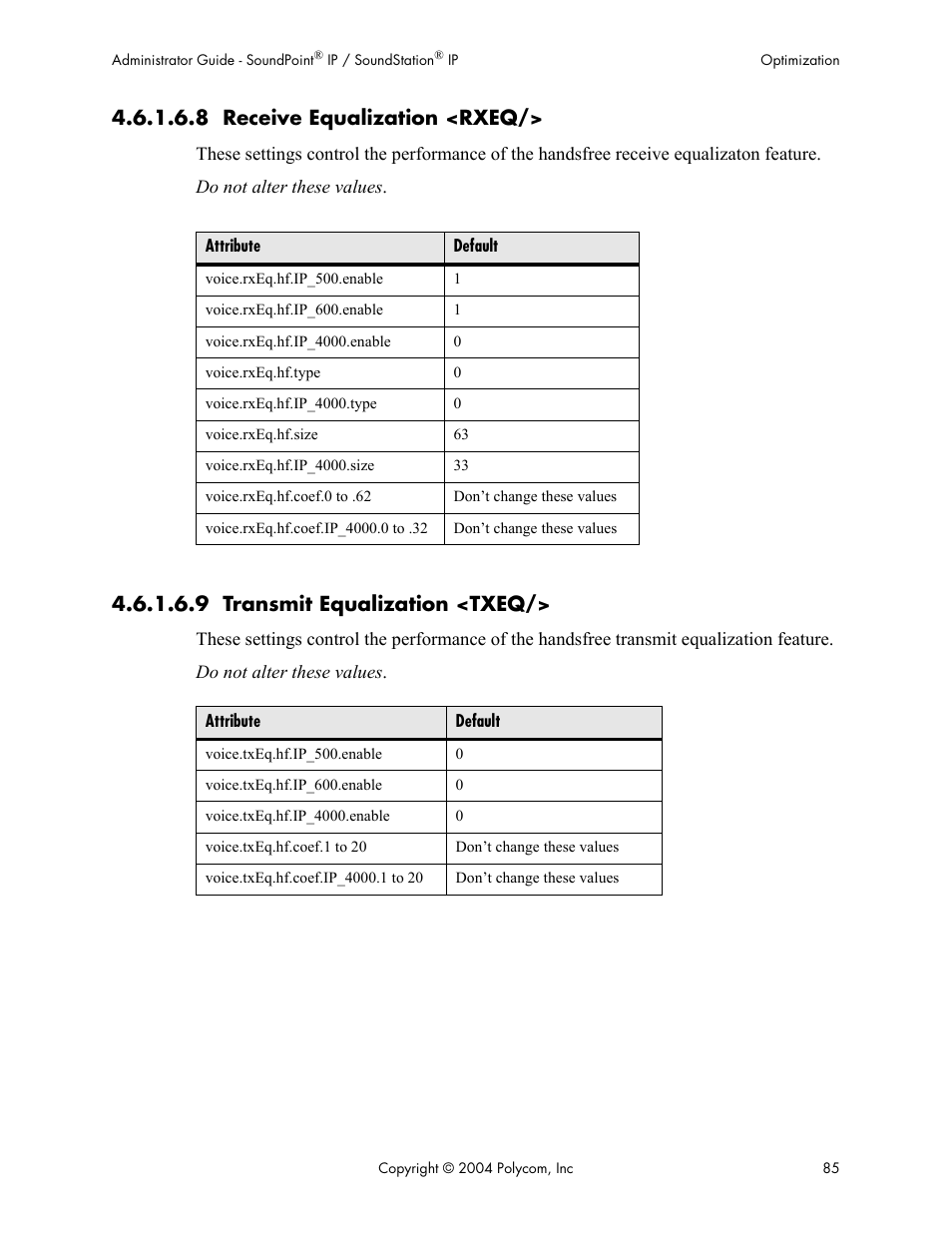 Administrator Guide - SoundPoint® IP / SoundStation® IP

Optimization

4.6.1.6.8 Receive Equalization <RXEQ/>

These settings control the performance of the handsfree receive equalizaton feature.

Do not alter these values.

| Attribute | Default |
|---|---|
| voice.rxEq.hf.IP_500.enable | 1 |
| voice.rxEq.hf.IP_600.enable | 1 |
| voice.rxEq.hf.IP_4000.enable | 0 |
| voice.rxEq.hf.type | 0 |
| voice.rxEq.hf.IP_4000.type | 0 |
| voice.rxEq.hf.size | 63 |
| voice.rxEq.hf.IP_4000.size | 33 |
| voice.rxEq.hf.coef.0 to .62 | Don’t change these values |
| voice.rxEq.hf.coef.IP_4000.0 to .32 | Don’t change these values |

4.6.1.6.9 Transmit Equalization <TXEQ/>

These settings control the performance of the handsfree transmit equalization feature.

Do not alter these values.

| Attribute | Default |
|---|---|
| voice.txEq.hf.IP_500.enable | 0 |
| voice.txEq.hf.IP_600.enable | 0 |
| voice.txEq.hf.IP_4000.enable | 0 |
| voice.txEq.hf.coef.1 to 20 | Don’t change these values |
| voice.txEq.hf.coef.IP_4000.1 to 20 | Don’t change these values |

Copyright © 2004 Polycom, Inc

85